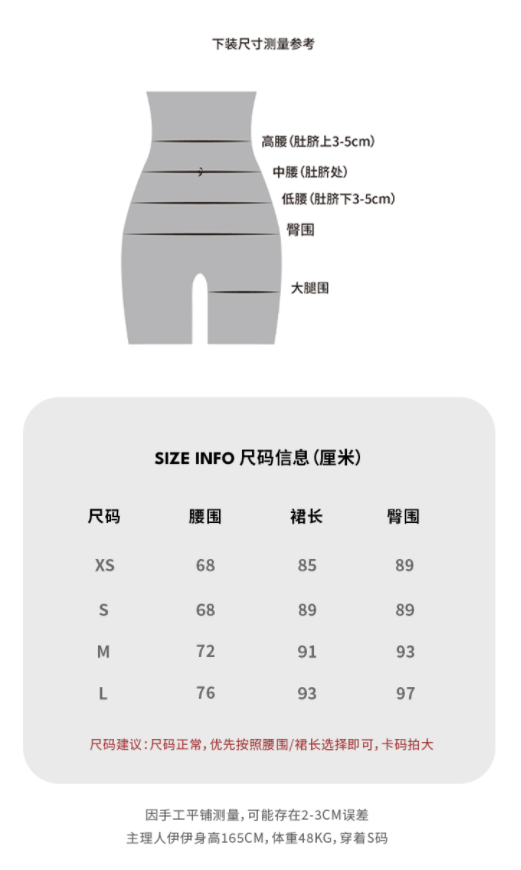 下装尺寸测量参考

高腰(肚脐上3-5cm)
中腰(肚脐处)
低腰(肚脐下3-5cm)
臀围
大腿围

SIZE INFO 尺码信息(厘米)

| 尺码 | 腰围 | 裙长 | 臀围 |
|---|---|---|---|
| XS | 68 | 85 | 89 |
| S | 68 | 89 | 89 |
| M | 72 | 91 | 93 |
| L | 76 | 93 | 97 |

尺码建议:尺码正常,优先按照腰围/裙长选择即可,卡码拍大

因手工平铺测量,可能存在2-3CM误差
主理人伊伊身高165CM,体重48KG,穿着S码